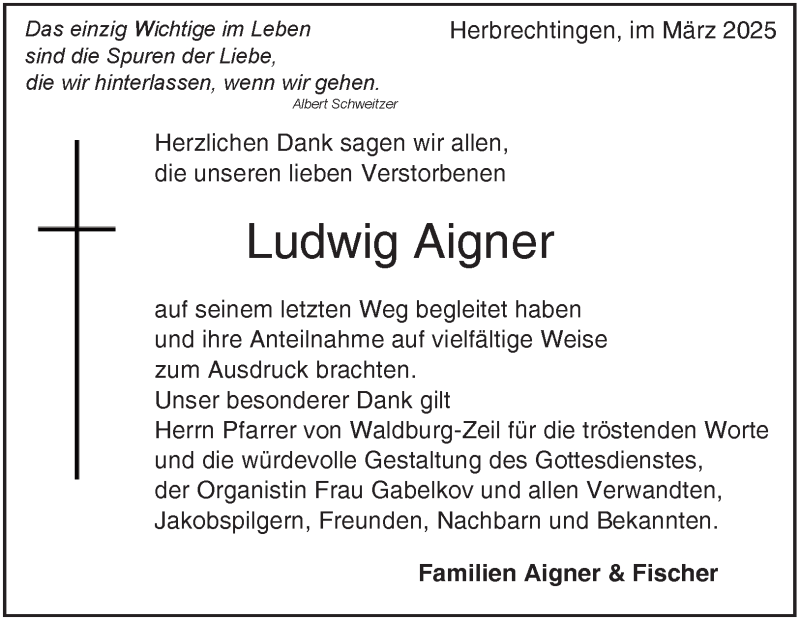 Das einzig Wichtige im Leben
sind die Spuren der Liebe,
die wir hinterlassen, wenn wir gehen.
Albert Schweitzer

Herbrechtingen, im März 2025

Herzlichen Dank sagen wir allen,
die unseren lieben Verstorbenen

Ludwig Aigner

auf seinem letzten Weg begleitet haben
und ihre Anteilnahme auf vielfältige Weise
zum Ausdruck brachten.
Unser besonderer Dank gilt
Herrn Pfarrer von Waldburg-Zeil für die tröstenden Worte
und die würdevolle Gestaltung des Gottesdienstes,
der Organistin Frau Gabelkov und allen Verwandten,
Jakobspilgern, Freunden, Nachbarn und Bekannten.

Familien Aigner & Fischer